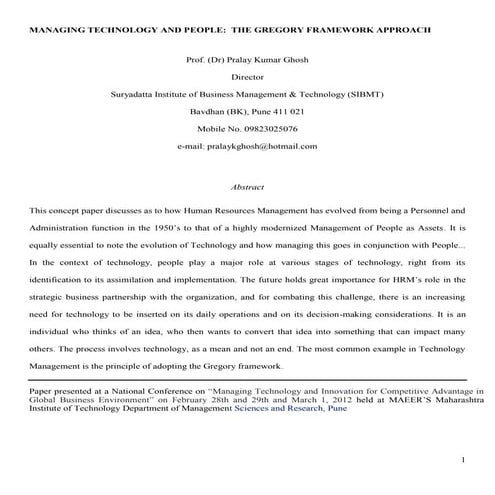 MANAGING TECHNOLOGY AND PEOPLE: THE GREGORY FRAMEWORK APPROACH

Prof. (Dr) Pralay Kumar Ghosh

Director

Suryadatta Institute of Business Management & Technology (SIBMT)

Bavdhan (BK), Pune 411 021

Mobile No. 09823025076

e-mail: pralaykghosh@hotmail.com

Abstract

This concept paper discusses as to how Human Resources Management has evolved from being a Personnel and Administration function in the 1950's to that of a highly modernized Management of People as Assets. It is equally essential to note the evolution of Technology and how managing this goes in conjunction with People... In the context of technology, people play a major role at various stages of technology, right from its identification to its assimilation and implementation. The future holds great importance for HRM's role in the strategic business partnership with the organization, and for combating this challenge, there is an increasing need for technology to be inserted on its daily operations and on its decision-making considerations. It is an individual who thinks of an idea, who then wants to convert that idea into something that can impact many others. The process involves technology, as a mean and not an end. The most common example in Technology Management is the principle of adopting the Gregory framework.

Paper presented at a National Conference on "Managing Technology and Innovation for Competitive Advantage in Global Business Environment" on February 28th and 29th and March 1, 2012 held at MAEER'S Maharashtra Institute of Technology Department of Management Sciences and Research, Pune

1